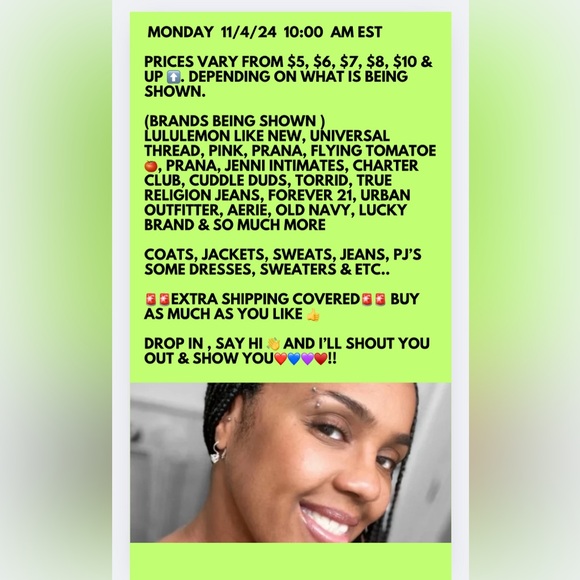 MONDAY 11/4/24 10:00 AM EST

PRICES VARY FROM $5, $6, $7, $8, $10 & UP ⬆️. DEPENDING ON WHAT IS BEING SHOWN.

(BRANDS BEING SHOWN )
LULULEMON LIKE NEW, UNIVERSAL THREAD, PINK, PRANA, FLYING TOMATOE 🍅, PRANA, JENNI INTIMATES, CHARTER CLUB, CUDDLE DUDS, TORRID, TRUE RELIGION JEANS, FOREVER 21, URBAN OUTFITTER, AERIE, OLD NAVY, LUCKY BRAND & SO MUCH MORE

COATS, JACKETS, SWEATS, JEANS, PJ'S SOME DRESSES, SWEATERS & ETC..

🚨🚨EXTRA SHIPPING COVERED🚨🚨 BUY AS MUCH AS YOU LIKE 👍

DROP IN , SAY HI 👋 AND I'LL SHOUT YOU OUT & SHOW YOU❤️💙💜❤️!!